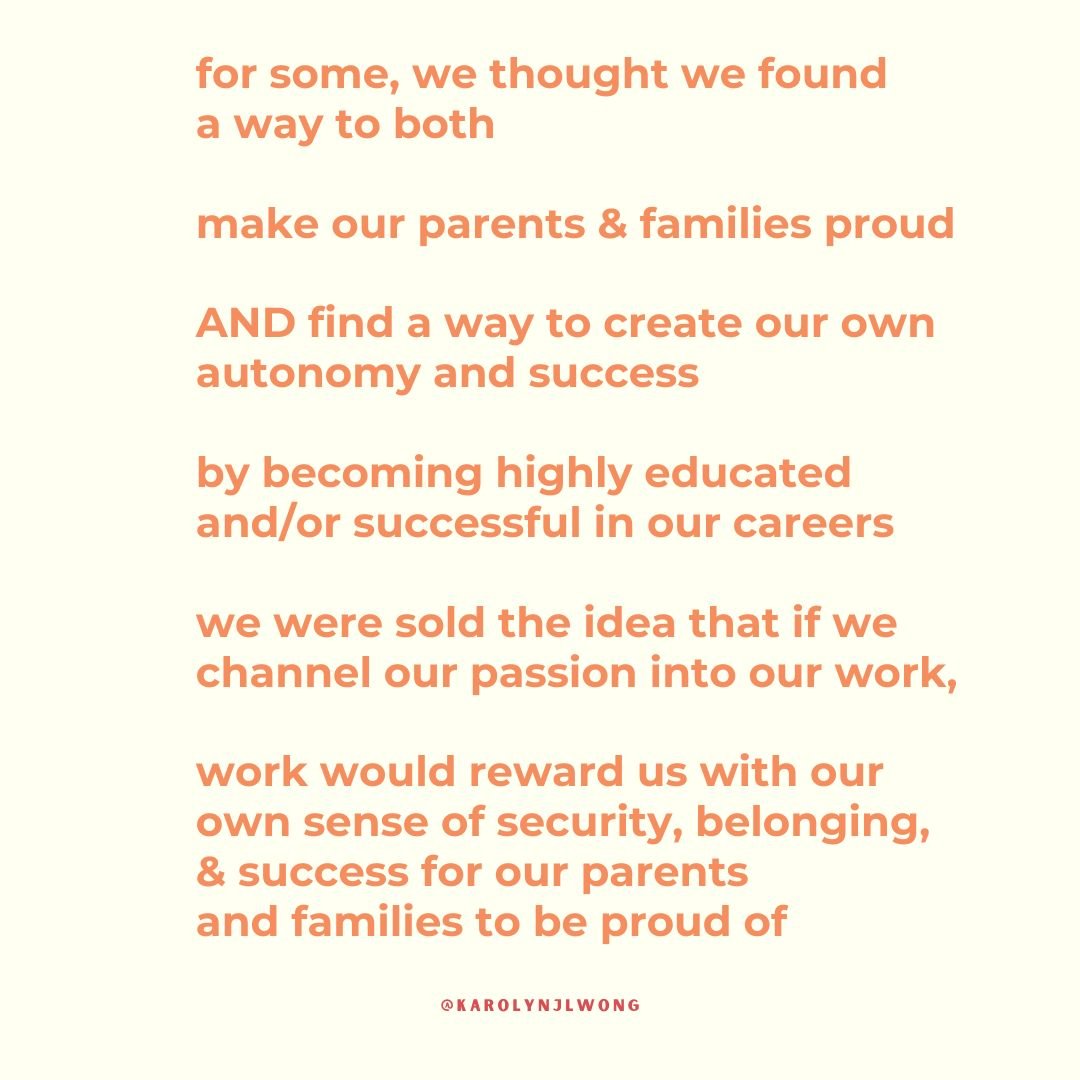 for some, we thought we found a way to both

make our parents & families proud

AND find a way to create our own autonomy and success

by becoming highly educated and/or successful in our careers

we were sold the idea that if we channel our passion into our work,

work would reward us with our own sense of security, belonging, & success for our parents and families to be proud of

@KAROLYNJLWONG